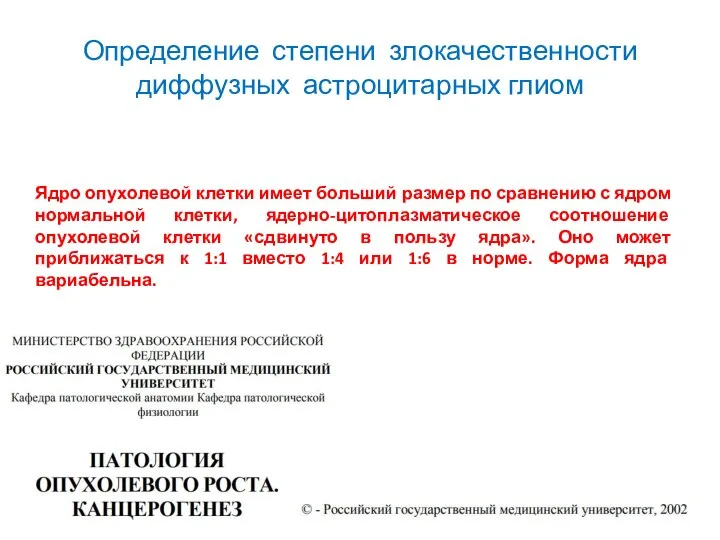 Определение степени злокачественности диффузных астроцитарных глиом

Ядро опухолевой клетки имеет больший размер по сравнению с ядром нормальной клетки, ядерно-цитоплазматическое соотношение опухолевой клетки «сдвинуто в пользу ядра». Оно может приближаться к 1:1 вместо 1:4 или 1:6 в норме. Форма ядра вариабельна.

МИНИСТЕРСТВО ЗДРАВООХРАНЕНИЯ РОССИЙСКОЙ ФЕДЕРАЦИИ
РОССИЙСКИЙ ГОСУДАРСТВЕННЫЙ МЕДИЦИНСКИЙ УНИВЕРСИТЕТ
Кафедра патологической анатомии Кафедра патологической физиологии

ПАТОЛОГИЯ ОПУХОЛЕВОГО РОСТА. КАНЦЕРОГЕНЕЗ

© - Российский государственный медицинский университет, 2002